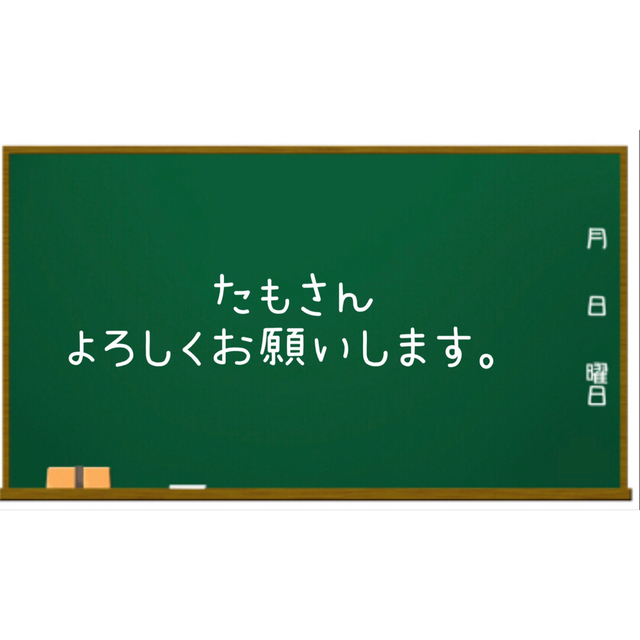 たもさん
よろしくお願いします。

月
日
曜日